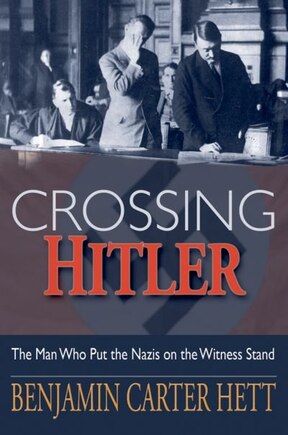 CROSSING
HITLER

The Man Who Put the Nazis on the Witness Stand

BENJAMIN CARTER HETT